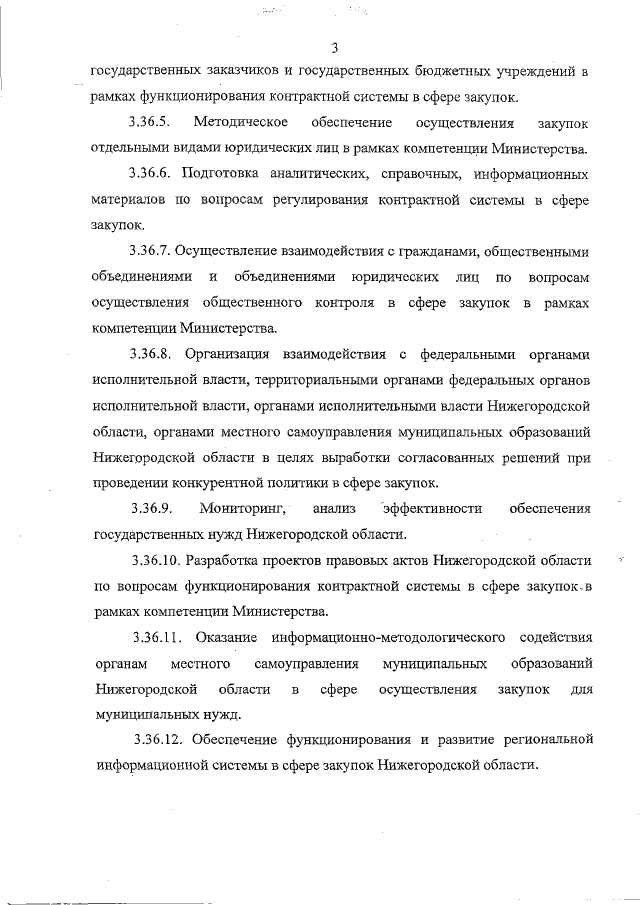 3

государственных заказчиков и государственных бюджетных учреждений в рамках функционирования контрактной системы в сфере закупок.

3.36.5. Методическое обеспечение осуществления закупок отдельными видами юридических лиц в рамках компетенции Министерства.

3.36.6. Подготовка аналитических, справочных, информационных материалов по вопросам регулирования контрактной системы в сфере закупок.

3.36.7. Осуществление взаимодействия с гражданами, общественными объединениями и объединениями юридических лиц по вопросам осуществления общественного контроля в сфере закупок в рамках компетенции Министерства.

3.36.8. Организация взаимодействия с федеральными органами исполнительной власти, территориальными органами федеральных органов исполнительной власти, органами исполнительными власти Нижегородской области, органами местного самоуправления муниципальных образований Нижегородской области в целях выработки согласованных решений при проведении конкурентной политики в сфере закупок.

3.36.9. Мониторинг, анализ эффективности обеспечения государственных нужд Нижегородской области.

3.36.10. Разработка проектов правовых актов Нижегородской области по вопросам функционирования контрактной системы в сфере закупок в рамках компетенции Министерства.

3.36.11. Оказание информационно-методологического содействия органам местного самоуправления муниципальных образований Нижегородской области в сфере осуществления закупок для муниципальных нужд.

3.36.12. Обеспечение функционирования и развитие региональной информационной системы в сфере закупок Нижегородской области.